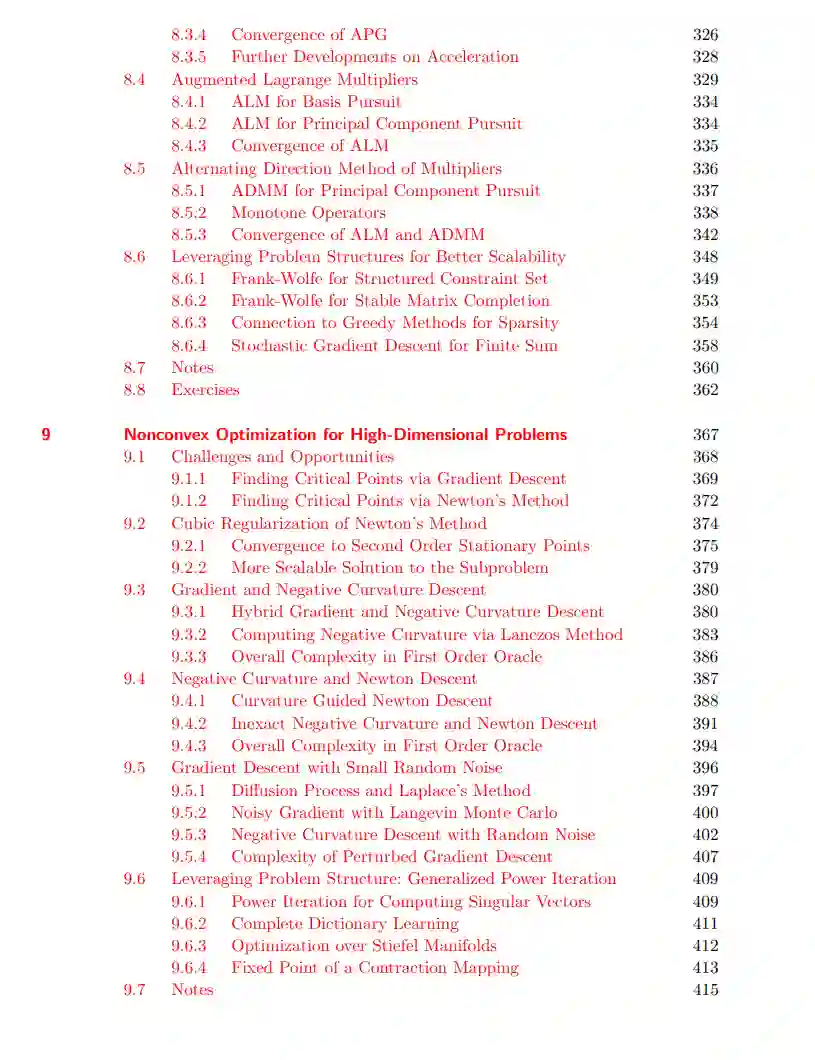 8.3.4 Convergence of APG 326
8.3.5 Further Developments on Acceleration 328
8.4 Augmented Lagrange Multipliers 329
8.4.1 ALM for Basis Pursuit 334
8.4.2 ALM for Principal Component Pursuit 334
8.4.3 Convergence of ALM 335
8.5 Alternating Direction Method of Multipliers 336
8.5.1 ADMM for Principal Component Pursuit 337
8.5.2 Monotone Operators 338
8.5.3 Convergence of ALM and ADMM 342
8.6 Leveraging Problem Structures for Better Scalability 348
8.6.1 Frank-Wolfe for Structured Constraint Set 349
8.6.2 Frank-Wolfe for Stable Matrix Completion 353
8.6.3 Connection to Greedy Methods for Sparsity 354
8.6.4 Stochastic Gradient Descent for Finite Sum 358
8.7 Notes 360
8.8 Exercises 362

9 Nonconvex Optimization for High-Dimensional Problems 367
9.1 Challenges and Opportunities 368
9.1.1 Finding Critical Points via Gradient Descent 369
9.1.2 Finding Critical Points via Newton's Method 372
9.2 Cubic Regularization of Newton's Method 374
9.2.1 Convergence to Second Order Stationary Points 375
9.2.2 More Scalable Solution to the Subproblem 379
9.3 Gradient and Negative Curvature Descent 380
9.3.1 Hybrid Gradient and Negative Curvature Descent 380
9.3.2 Computing Negative Curvature via Lanczos Method 383
9.3.3 Overall Complexity in First Order Oracle 386
9.4 Negative Curvature and Newton Descent 387
9.4.1 Curvature Guided Newton Descent 388
9.4.2 Inexact Negative Curvature and Newton Descent 391
9.4.3 Overall Complexity in First Order Oracle 394
9.5 Gradient Descent with Small Random Noise 396
9.5.1 Diffusion Process and Laplace's Method 397
9.5.2 Noisy Gradient with Langevin Monte Carlo 400
9.5.3 Negative Curvature Descent with Random Noise 402
9.5.4 Complexity of Perturbed Gradient Descent 407
9.6 Leveraging Problem Structure: Generalized Power Iteration 409
9.6.1 Power Iteration for Computing Singular Vectors 409
9.6.2 Complete Dictionary Learning 411
9.6.3 Optimization over Stiefel Manifolds 412
9.6.4 Fixed Point of a Contraction Mapping 413
9.7 Notes 415